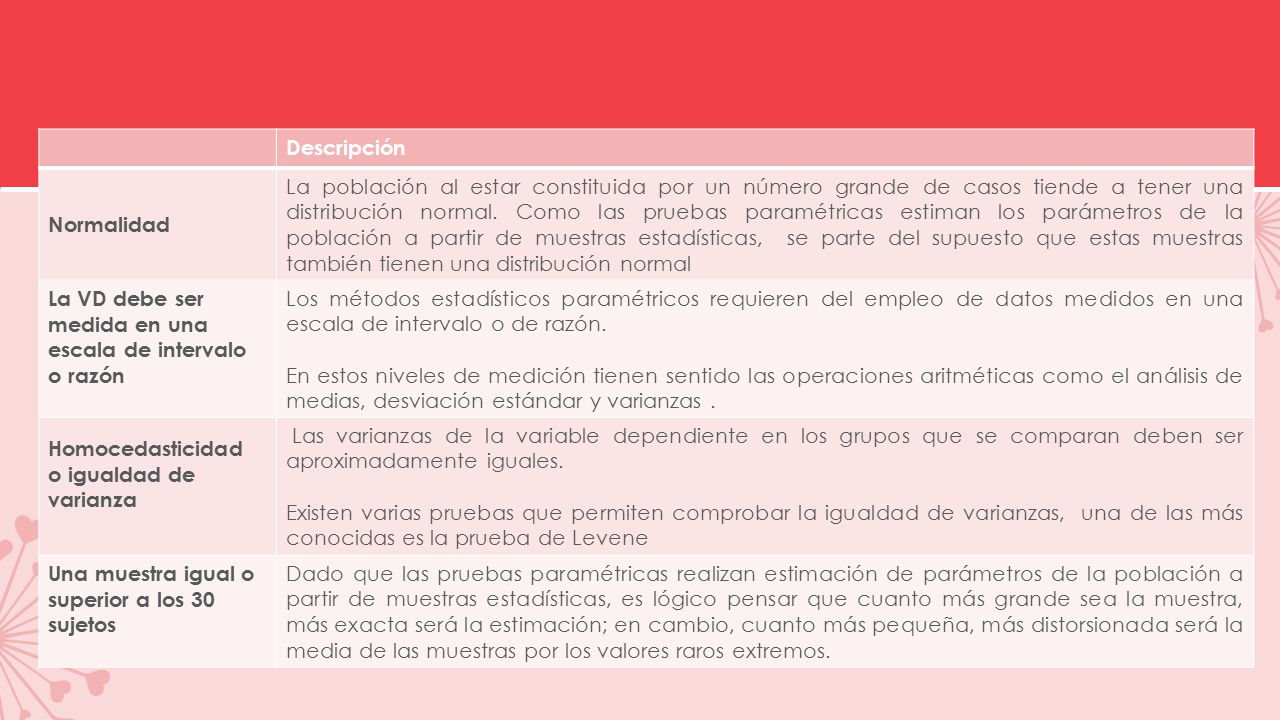 | | Descripción |
|---|---|
| Normalidad | La población al estar constituida por un número grande de casos tiende a tener una distribución normal. Como las pruebas paramétricas estiman los parámetros de la población a partir de muestras estadísticas, se parte del supuesto que estas muestras también tienen una distribución normal |
| La VD debe ser medida en una escala de intervalo o razón | Los métodos estadísticos paramétricos requieren del empleo de datos medidos en una escala de intervalo o de razón. En estos niveles de medición tienen sentido las operaciones aritméticas como el análisis de medias, desviación estándar y varianzas . |
| Homocedasticidad o igualdad de varianza | Las varianzas de la variable dependiente en los grupos que se comparan deben ser aproximadamente iguales. Existen varias pruebas que permiten comprobar la igualdad de varianzas, una de las más conocidas es la prueba de Levene |
| Una muestra igual o superior a los 30 sujetos | Dado que las pruebas paramétricas realizan estimación de parámetros de la población a partir de muestras estadísticas, es lógico pensar que cuanto más grande sea la muestra, más exacta será la estimación; en cambio, cuanto más pequeña, más distorsionada será la media de las muestras por los valores raros extremos. |